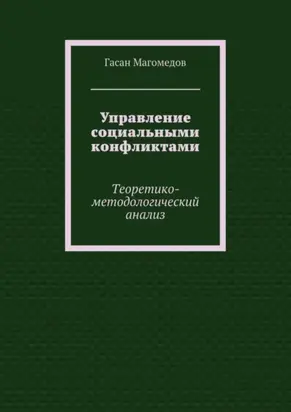 Гасан Магомедов

Управление социальными конфликтами

Теоретико-методологический анализ